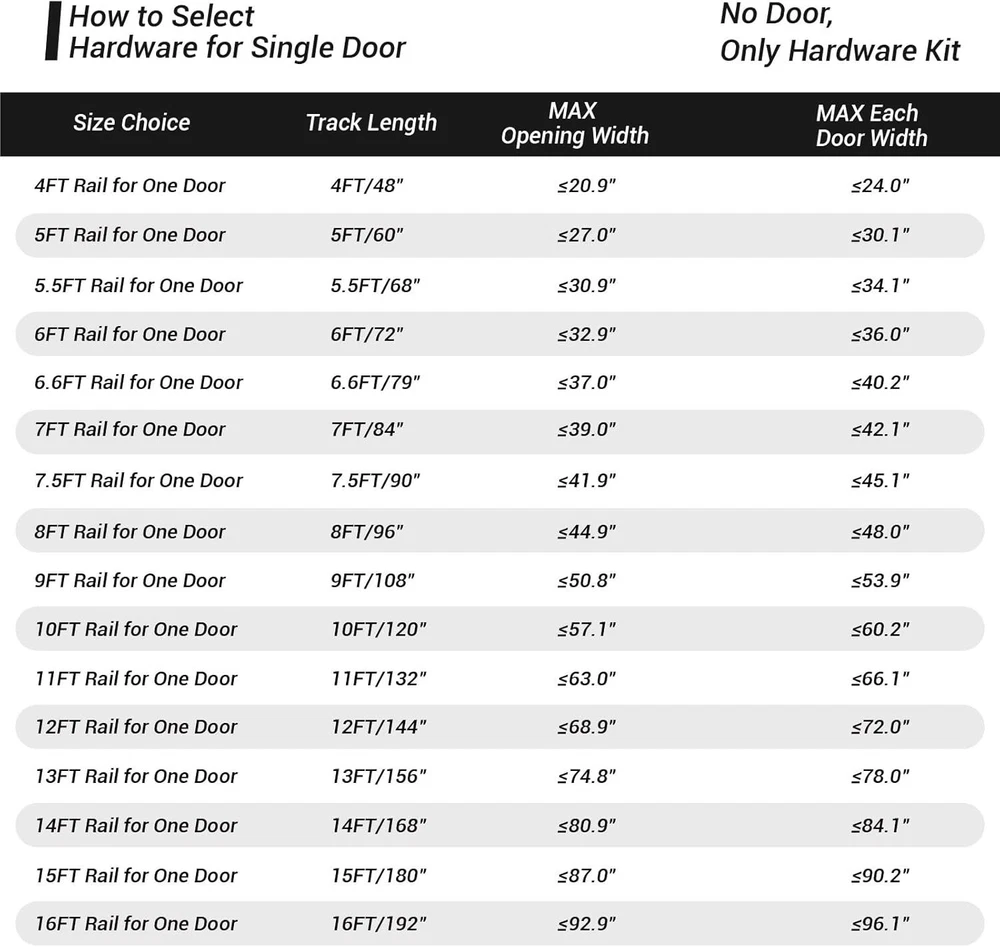 How to Select
Hardware for Single Door

No Door,
Only Hardware Kit

| Size Choice | Track Length | MAX Opening Width | MAX Each Door Width |
|---|---|---|---|
| 4FT Rail for One Door | 4FT/48" | ≤20.9" | ≤24.0" |
| 5FT Rail for One Door | 5FT/60" | ≤27.0" | ≤30.1" |
| 5.5FT Rail for One Door | 5.5FT/68" | ≤30.9" | ≤34.1" |
| 6FT Rail for One Door | 6FT/72" | ≤32.9" | ≤36.0" |
| 6.6FT Rail for One Door | 6.6FT/79" | ≤37.0" | ≤40.2" |
| 7FT Rail for One Door | 7FT/84" | ≤39.0" | ≤42.1" |
| 7.5FT Rail for One Door | 7.5FT/90" | ≤41.9" | ≤45.1" |
| 8FT Rail for One Door | 8FT/96" | ≤44.9" | ≤48.0" |
| 9FT Rail for One Door | 9FT/108" | ≤50.8" | ≤53.9" |
| 10FT Rail for One Door | 10FT/120" | ≤57.1" | ≤60.2" |
| 11FT Rail for One Door | 11FT/132" | ≤63.0" | ≤66.1" |
| 12FT Rail for One Door | 12FT/144" | ≤68.9" | ≤72.0" |
| 13FT Rail for One Door | 13FT/156" | ≤74.8" | ≤78.0" |
| 14FT Rail for One Door | 14FT/168" | ≤80.9" | ≤84.1" |
| 15FT Rail for One Door | 15FT/180" | ≤87.0" | ≤90.2" |
| 16FT Rail for One Door | 16FT/192" | ≤92.9" | ≤96.1" |